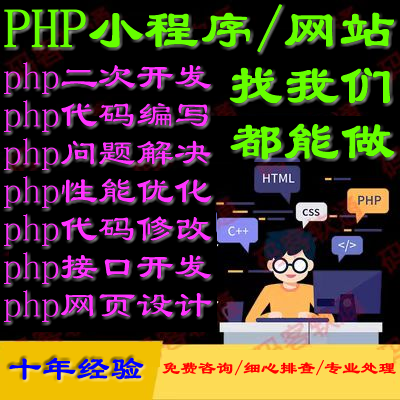 PHP小程序/网站

php二次开发
php代码编写
php问题解决
php性能优化
php代码修改
php接口开发
php网页设计

找我们
都能做

HTML
PHP
CSS
C++
</>

十年经验
免费咨询/细心排查/专业处理